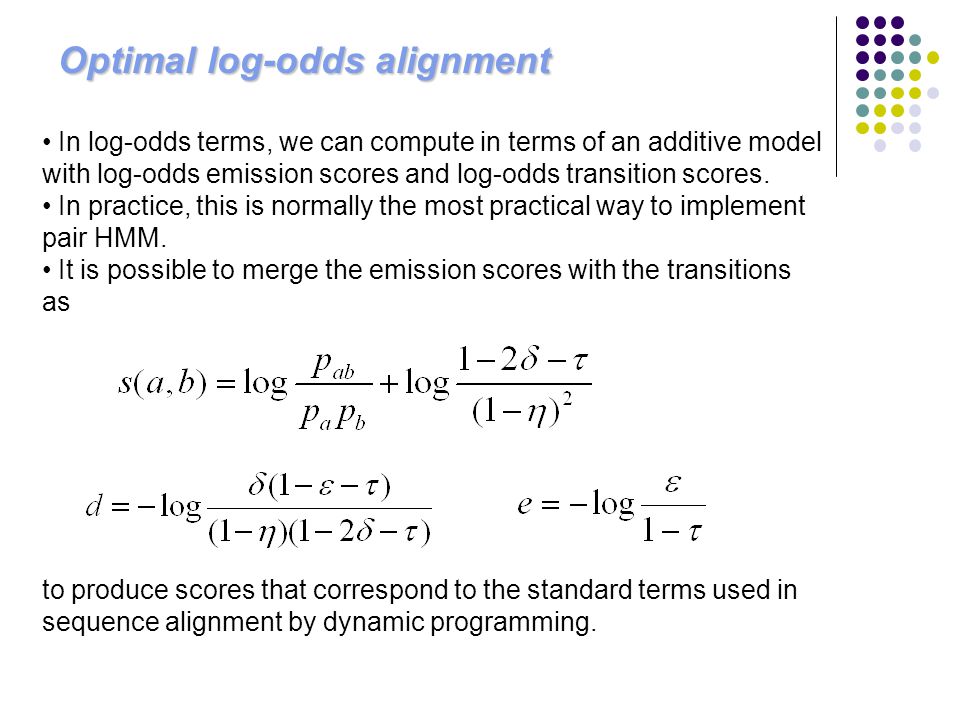 Optimal log-odds alignment

• In log-odds terms, we can compute in terms of an additive model with log-odds emission scores and log-odds transition scores.
• In practice, this is normally the most practical way to implement pair HMM.
• It is possible to merge the emission scores with the transitions as

$s(a,b) = \log \frac{p_{ab}}{p_a p_b} + \log \frac{1-2\delta-\tau}{(1-\eta)^2}$

$d = -\log \frac{\delta(1-\varepsilon-\tau)}{(1-\eta)(1-2\delta-\tau)}$

$e = -\log \frac{\varepsilon}{1-\tau}$

to produce scores that correspond to the standard terms used in sequence alignment by dynamic programming.